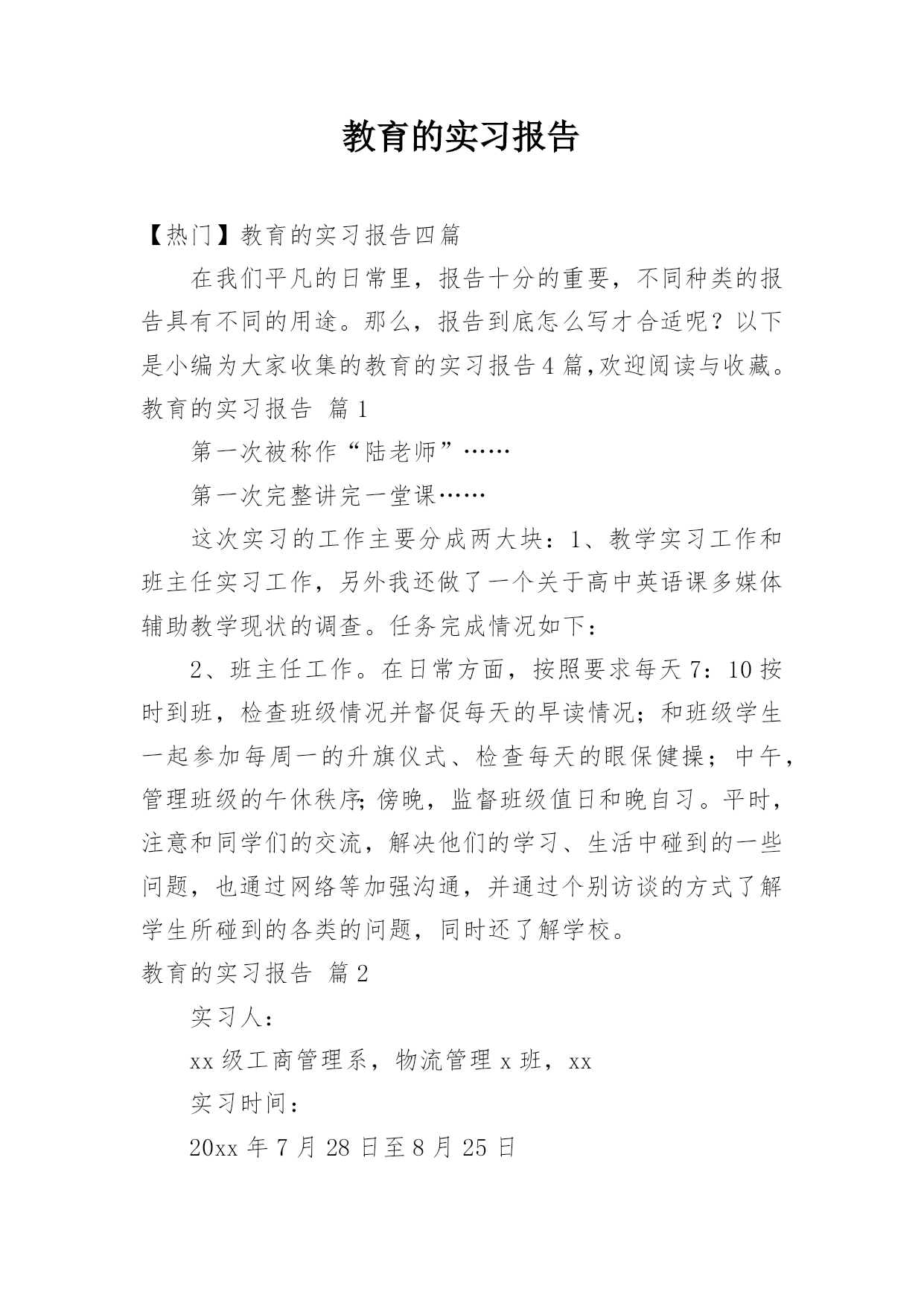 教育的实习报告

【热门】教育的实习报告四篇

在我们平凡的日常里，报告十分的重要，不同种类的报告具有不同的用途。那么，报告到底怎么写才合适呢？以下是小编为大家收集的教育的实习报告4篇,欢迎阅读与收藏。

教育的实习报告 篇1

第一次被称作“陆老师”……

第一次完整讲完一堂课……

这次实习的工作主要分成两大块：1、教学实习工作和班主任实习工作，另外我还做了一个关于高中英语课多媒体辅助教学现状的调查。任务完成情况如下：

2、班主任工作。在日常方面，按照要求每天7：10按时到班，检查班级情况并督促每天的早读情况；和班级学生一起参加每周一的升旗仪式、检查每天的眼保健操；中午，管理班级的午休秩序;傍晚，监督班级值日和晚自习。平时，注意和同学们的交流，解决他们的学习、生活中碰到的一些问题，也通过网络等加强沟通，并通过个别访谈的方式了解学生所碰到的各类的问题，同时还了解学校。

教育的实习报告 篇2

实习人：

xx级工商管理系，物流管理x班，xx

实习时间：

20xx年7月28日至8月25日